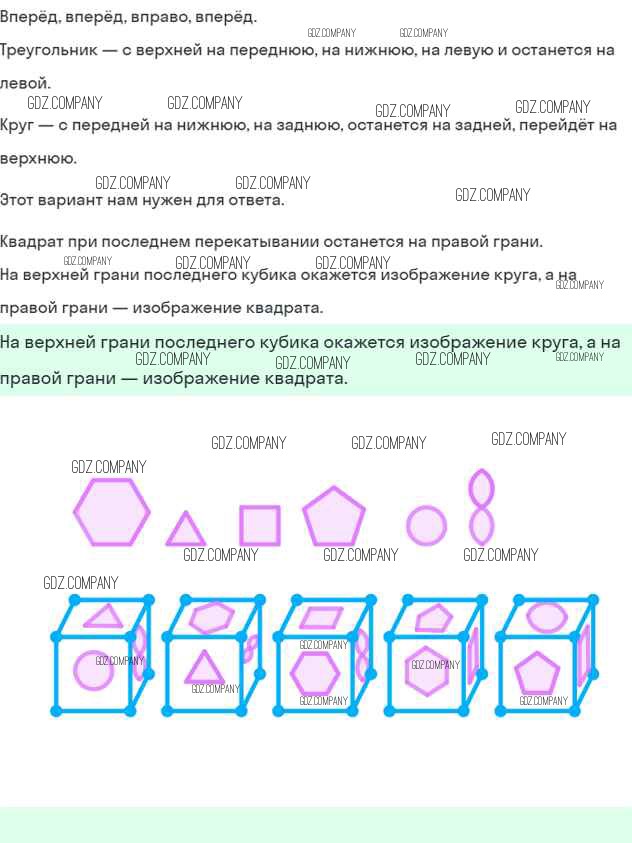 Вперёд, вперёд, вправо, вперёд.

Треугольник — с верхней на переднюю, на нижнюю, на левую и останется на левой.

Круг — с передней на нижнюю, на заднюю, останется на задней, перейдёт на верхнюю.

Этот вариант нам нужен для ответа.

Квадрат при последнем перекатывании останется на правой грани.

На верхней грани последнего кубика окажется изображение круга, а на правой грани — изображение квадрата.

На верхней грани последнего кубика окажется изображение круга, а на правой грани — изображение квадрата.

GDZ.COMPANY